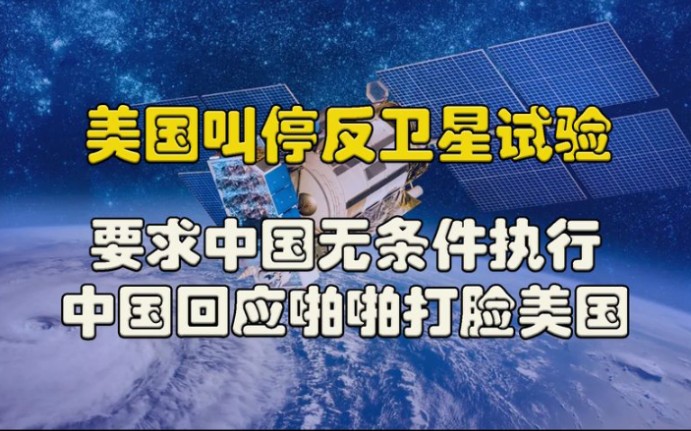 美国叫停反卫星试验

要求中国无条件执行
中国回应啪啪打脸美国